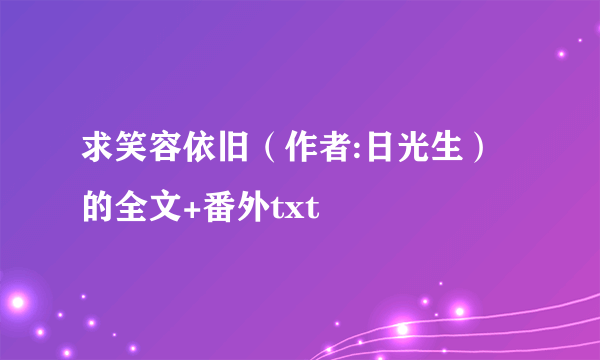 求笑容依旧（作者:日光生）的全文+番外txt